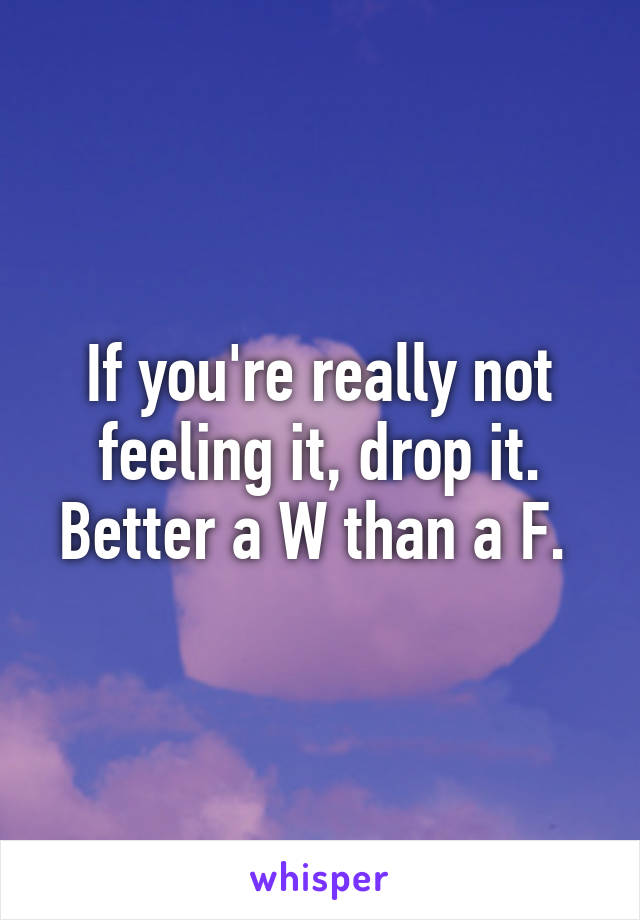 If you're really not feeling it, drop it. Better a W than a F.

whisper